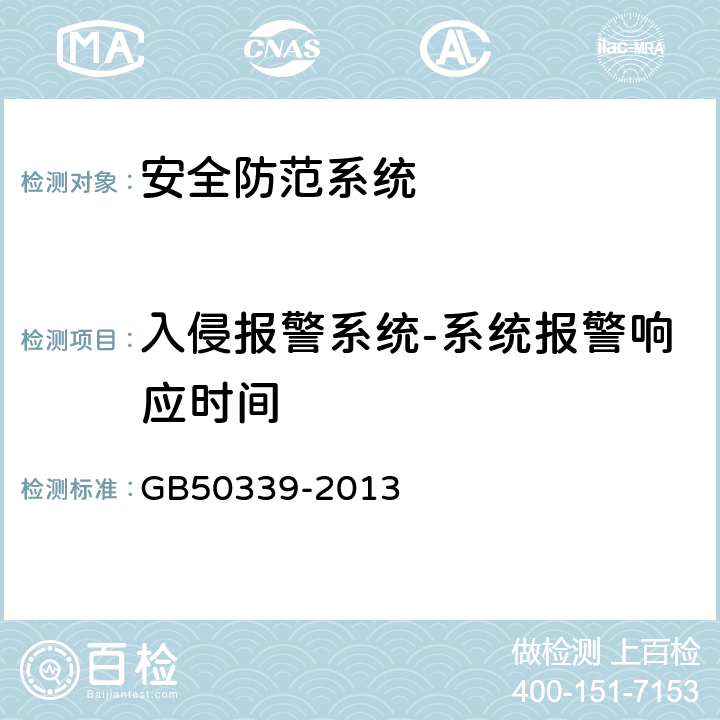 MA CNAS AC ilac-MRA

检测对象： 安全防范系统

检测项目： 入侵报警系统-系统报警响应时间

检测标准： GB50339-2013

百检
Baijiantest.com

做检测 上百检
400-151-7153